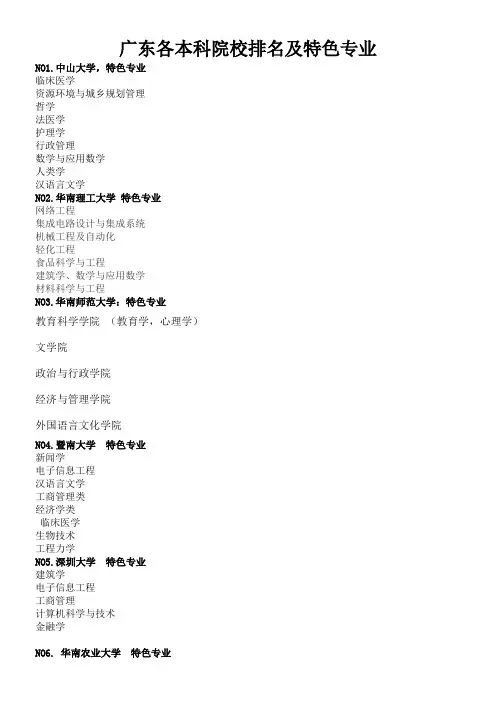 广东各本科院校排名及特色专业

NO1.中山大学，特色专业
临床医学
资源环境与城乡规划管理
哲学
法医学
护理学
行政管理
数学与应用数学
人类学
汉语言文学
NO2.华南理工大学 特色专业
网络工程
集成电路设计与集成系统
机械工程及自动化
轻化工程
食品科学与工程
建筑学、数学与应用数学
材料科学与工程
NO3.华南师范大学：特色专业

教育科学学院 （教育学，心理学）

文学院

政治与行政学院

经济与管理学院

外国语言文化学院

NO4.暨南大学 特色专业
新闻学
电子信息工程
汉语言文学
工商管理类
经济学类
临床医学
生物技术
工程力学
NO5.深圳大学 特色专业
建筑学
电子信息工程
工商管理
计算机科学与技术
金融学

NO6. 华南农业大学 特色专业